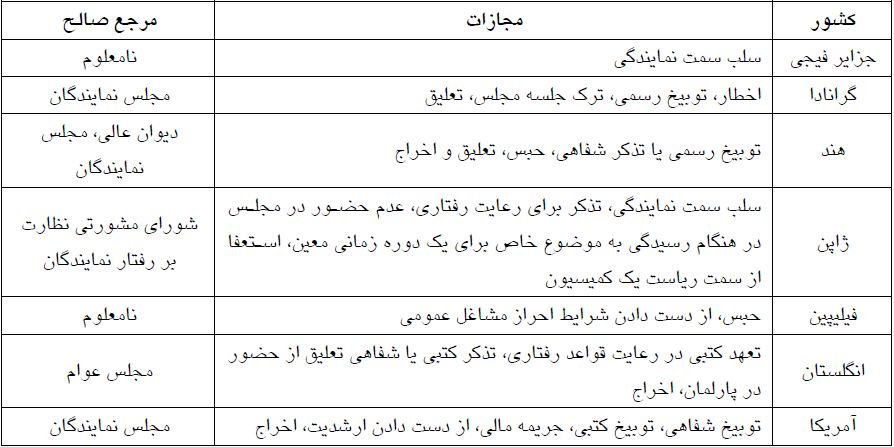 | کشور | مجازات | مرجع صالح |
|---|---|---|
| جزایر فیجی | سلب سمت نمایندگی | نامعلوم |
| گرانادا | اخطار، توبیخ رسمی، ترک جلسه مجلس، تعلیق | مجلس نمایندگان |
| هند | توبیخ رسمی یا تذکر شفاهی، حبس، تعلیق و اخراج | دیوان عالی، مجلس نمایندگان |
| ژاپن | سلب سمت نمایندگی، تذکر برای رعایت رفتاری، عدم حضور در مجلس در هنگام رسیدگی به موضوع خاص برای یک دوره زمانی معین، استعفا از سمت ریاست یک کمیسیون | شورای مشورتی نظارت بر رفتار نمایندگان |
| فیلیپین | حبس، از دست دادن شرایط احراز مشاغل عمومی | نامعلوم |
| انگلستان | تعهد کتبی در رعایت قواعد رفتاری، تذکر کتبی یا شفاهی تعلیق از حضور در پارلمان، اخراج | مجلس عوام |
| آمریکا | توبیخ شفاهی، توبیخ کتبی، جریمه مالی، از دست دادن ارشدیت، اخراج | مجلس نمایندگان |